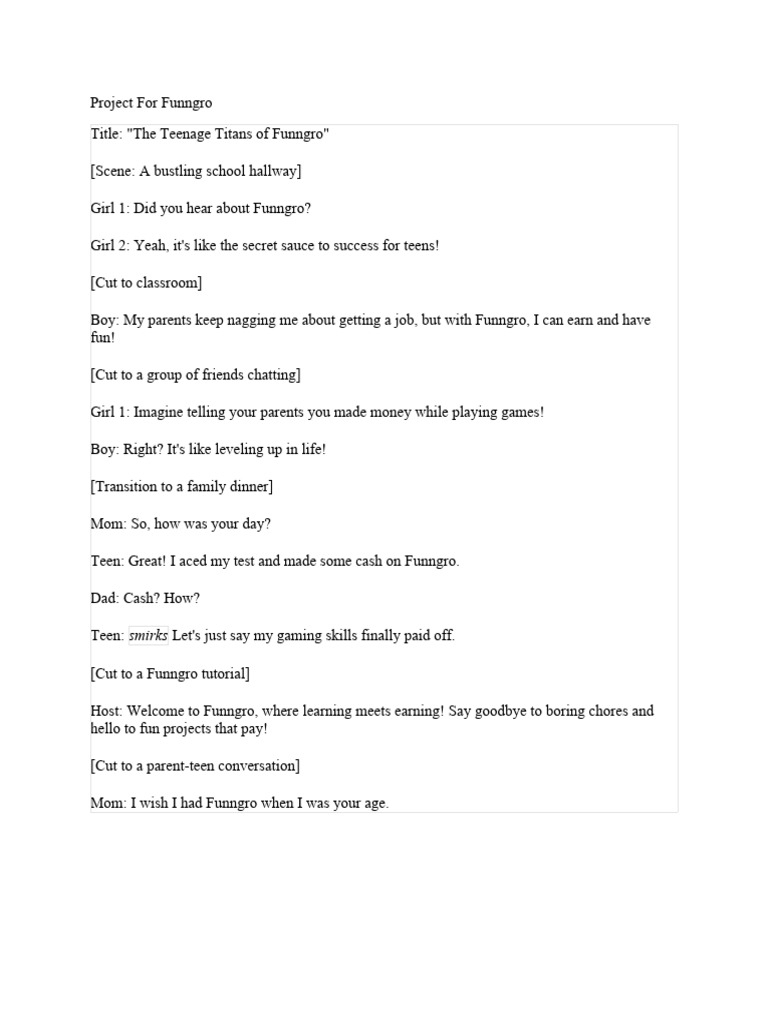 Project For Funngro

Title: "The Teenage Titans of Funngro"

[Scene: A bustling school hallway]

Girl 1: Did you hear about Funngro?

Girl 2: Yeah, it's like the secret sauce to success for teens!

[Cut to classroom]

Boy: My parents keep nagging me about getting a job, but with Funngro, I can earn and have fun!

[Cut to a group of friends chatting]

Girl 1: Imagine telling your parents you made money while playing games!

Boy: Right? It's like leveling up in life!

[Transition to a family dinner]

Mom: So, how was your day?

Teen: Great! I aced my test and made some cash on Funngro.

Dad: Cash? How?

Teen: smirks Let's just say my gaming skills finally paid off.

[Cut to a Funngro tutorial]

Host: Welcome to Funngro, where learning meets earning! Say goodbye to boring chores and hello to fun projects that pay!

[Cut to a parent-teen conversation]

Mom: I wish I had Funngro when I was your age.